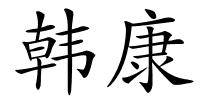 韩康